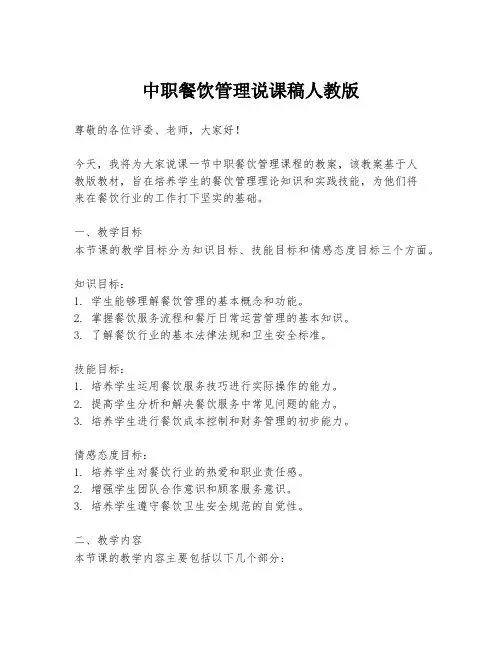 中职餐饮管理说课稿人教版

尊敬的各位评委、老师，大家好！

今天，我将为大家说课一节中职餐饮管理课程的教案，该教案基于人教版教材，旨在培养学生的餐饮管理理论知识和实践技能，为他们将来在餐饮行业的工作打下坚实的基础。

一、教学目标
本节课的教学目标分为知识目标、技能目标和情感态度目标三个方面。

知识目标：
1. 学生能够理解餐饮管理的基本概念和功能。
2. 掌握餐饮服务流程和餐厅日常运营管理的基本知识。
3. 了解餐饮行业的基本法律法规和卫生安全标准。

技能目标：
1. 培养学生运用餐饮服务技巧进行实际操作的能力。
2. 提高学生分析和解决餐饮服务中常见问题的能力。
3. 培养学生进行餐饮成本控制和财务管理的初步能力。

情感态度目标：
1. 培养学生对餐饮行业的热爱和职业责任感。
2. 增强学生团队合作意识和顾客服务意识。
3. 培养学生遵守餐饮卫生安全规范的自觉性。

二、教学内容
本节课的教学内容主要包括以下几个部分：